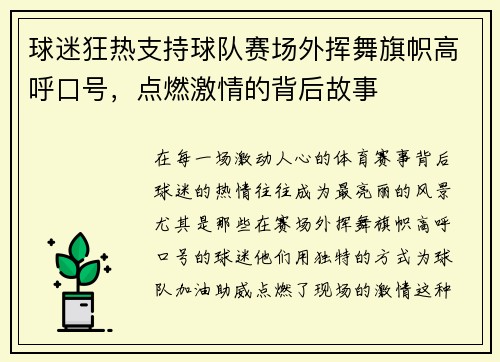 球迷狂热支持球队赛场外挥舞旗帜高呼口号，点燃激情的背后故事

在每一场激动人心的体育赛事背后球迷的热情往往成为最亮丽的风景尤其是那些在赛场外挥舞旗帜高呼口号的球迷他们用独特的方式为球队加油助威点燃了现场的激情这种